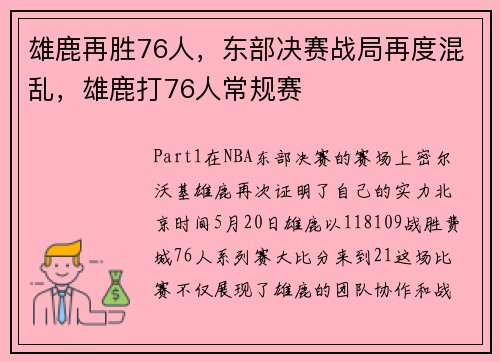 雄鹿再胜76人，东部决赛战局再度混乱，雄鹿打76人常规赛

Part1在NBA东部决赛的赛场上密尔沃基雄鹿再次证明了自己的实力北京时间5月20日雄鹿以118109战胜费城76人系列赛大比分来到21这场比赛不仅展现了雄鹿的团队协作和战

$